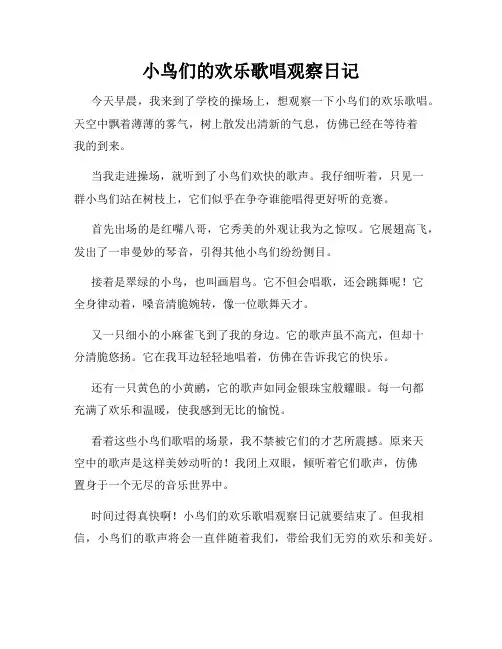 小鸟们的欢乐歌唱观察日记

今天早晨，我来到了学校的操场上，想观察一下小鸟们的欢乐歌唱。天空中飘着薄薄的雾气，树上散发出清新的气息，仿佛已经在等待着我的到来。

当我走进操场，就听到了小鸟们欢快的歌声。我仔细听着，只见一群小鸟们站在树枝上，它们似乎在争夺谁能唱得更好听的竞赛。

首先出场的是红嘴八哥，它秀美的外观让我为之惊叹。它展翅高飞，发出了一串曼妙的琴音，引得其他小鸟们纷纷侧目。

接着是翠绿的小鸟，也叫画眉鸟。它不但会唱歌，还会跳舞呢！它全身律动着，嗓音清脆婉转，像一位歌舞天才。

又一只细小的小麻雀飞到了我的身边。它的歌声虽不高亢，但却十分清脆悠扬。它在我耳边轻轻地唱着，仿佛在告诉我它的快乐。

还有一只黄色的小黄鹂，它的歌声如同金银珠宝般耀眼。每一句都充满了欢乐和温暖，使我感到无比的愉悦。

看着这些小鸟们歌唱的场景，我不禁被它们的才艺所震撼。原来天空中的歌声是这样美妙动听的！我闭上双眼，倾听着它们歌声，仿佛置身于一个无尽的音乐世界中。

时间过得真快啊！小鸟们的欢乐歌唱观察日记就要结束了。但我相信，小鸟们的歌声将会一直伴随着我们，带给我们无穷的欢乐和美好。